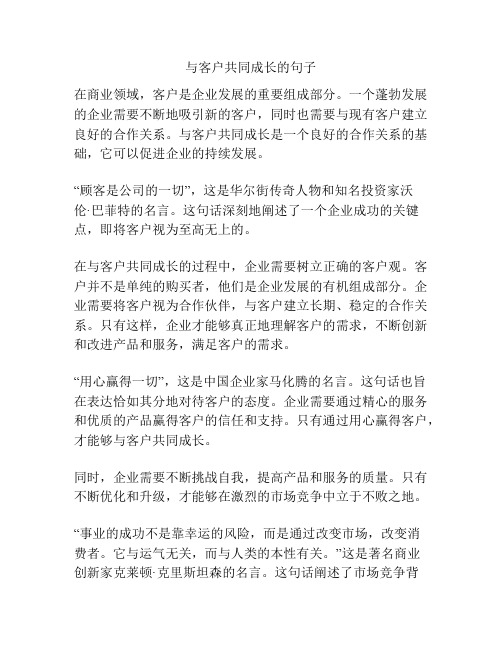 与客户共同成长的句子

在商业领域，客户是企业发展的重要组成部分。一个蓬勃发展的企业需要不断地吸引新的客户，同时也需要与现有客户建立良好的合作关系。与客户共同成长是一个良好的合作关系的基础，它可以促进企业的持续发展。

“顾客是公司的一切”，这是华尔街传奇人物和知名投资家沃伦·巴菲特的名言。这句话深刻地阐述了一个企业成功的关键点，即将客户视为至高无上的。

在与客户共同成长的过程中，企业需要树立正确的客户观。客户并不是单纯的购买者，他们是企业发展的有机组成部分。企业需要将客户视为合作伙伴，与客户建立长期、稳定的合作关系。只有这样，企业才能够真正地理解客户的需求，不断创新和改进产品和服务，满足客户的需求。

“用心赢得一切”，这是中国企业家马化腾的名言。这句话也旨在表达恰如其分地对待客户的态度。企业需要通过精心的服务和优质的产品赢得客户的信任和支持。只有通过用心赢得客户，才能够与客户共同成长。

同时，企业需要不断挑战自我，提高产品和服务的质量。只有不断优化和升级，才能够在激烈的市场竞争中立于不败之地。

“事业的成功不是靠幸运的风险，而是通过改变市场，改变消费者。它与运气无关，而与人类的本性有关。”这是著名商业创新家克莱顿·克里斯坦森的名言。这句话阐述了市场竞争背